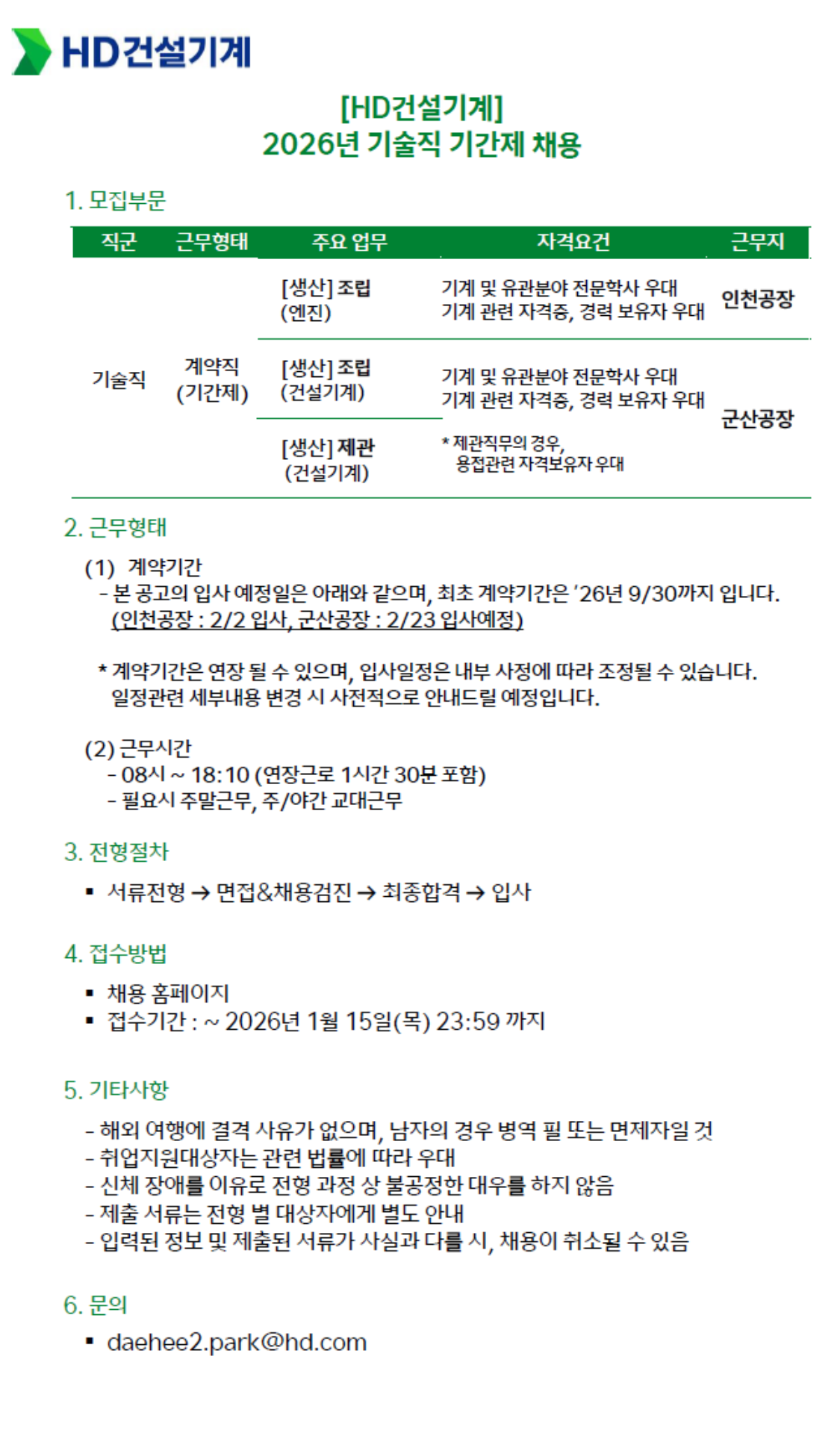 HD건설기계

[HD건설기계]
2026년 기술직 기간제 채용

1. 모집부문

| 직군 | 근무형태 | 주요 업무 | 자격요건 | 근무지 |
|---|---|---|---|---|
| 기술직 | 계약직 (기간제) | [생산] 조립 (엔진) | 기계 및 유관분야 전문학사 우대 기계 관련 자격증, 경력 보유자 우대 | 인천공장 |
| | | [생산] 조립 (건설기계) | 기계 및 유관분야 전문학사 우대 기계 관련 자격증, 경력 보유자 우대 | 군산공장 |
| | | [생산] 제관 (건설기계) | * 제관직무의 경우, 용접관련 자격보유자 우대 | |

2. 근무형태

(1) 계약기간
- 본 공고의 입사 예정일은 아래와 같으며, 최초 계약기간은 '26년 9/30까지 입니다.
(인천공장 : 2/2 입사, 군산공장 : 2/23 입사예정)

* 계약기간은 연장 될 수 있으며, 입사일정은 내부 사정에 따라 조정될 수 있습니다.
일정관련 세부내용 변경 시 사전적으로 안내드릴 예정입니다.

(2) 근무시간
- 08시 ~ 18:10 (연장근로 1시간 30분 포함)
- 필요시 주말근무, 주/야간 교대근무

3. 전형절차

▪ 서류전형 → 면접&채용검진 → 최종합격 → 입사

4. 접수방법

▪ 채용 홈페이지
▪ 접수기간 : ~ 2026년 1월 15일(목) 23:59 까지

5. 기타사항

- 해외 여행에 결격 사유가 없으며, 남자의 경우 병역 필 또는 면제자일 것
- 취업지원대상자는 관련 법률에 따라 우대
- 신체 장애를 이유로 전형 과정 상 불공정한 대우를 하지 않음
- 제출 서류는 전형 별 대상자에게 별도 안내
- 입력된 정보 및 제출된 서류가 사실과 다를 시, 채용이 취소될 수 있음

6. 문의

▪ daehee2.park@hd.com